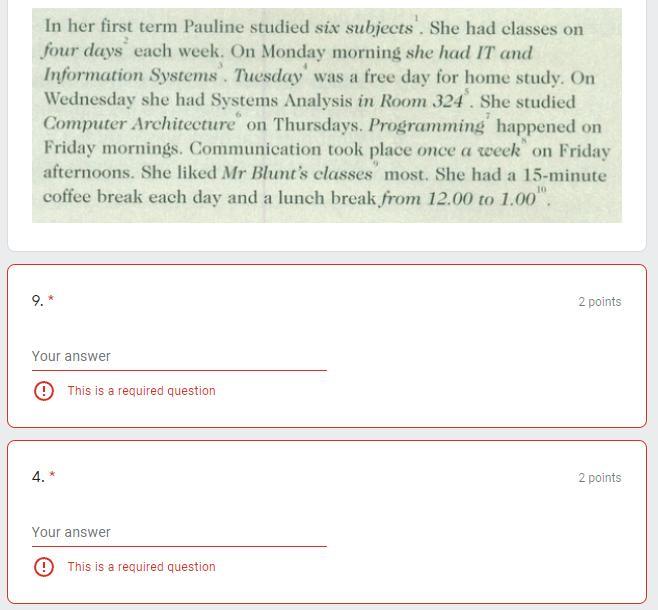 In her first term Pauline studied six subjects$^1$. She had classes on four days$^2$ each week. On Monday morning she had IT and Information Systems$^3$. Tuesday$^4$ was a free day for home study. On Wednesday she had Systems Analysis in Room 324$^5$. She studied Computer Architecture$^6$ on Thursdays. Programming$^7$ happened on Friday mornings. Communication took place once a week$^8$ on Friday afternoons. She liked Mr Blunt's classes$^9$ most. She had a 15-minute coffee break each day and a lunch break from 12.00 to 1.00$^{10}$.

9. *

2 points

Your answer

This is a required question

4. *

2 points

Your answer

This is a required question